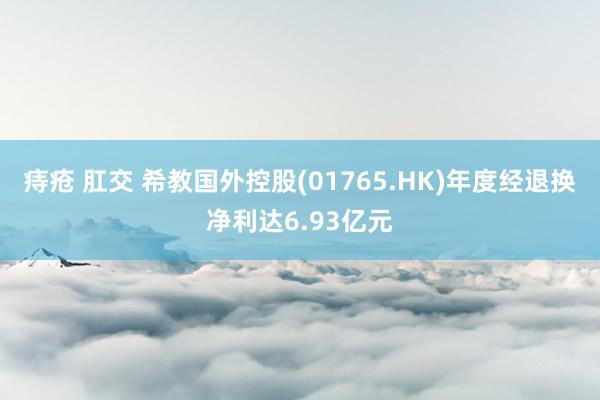 痔疮 肛交 希教国外控股(01765.HK)年度经退换净利达6.93亿元